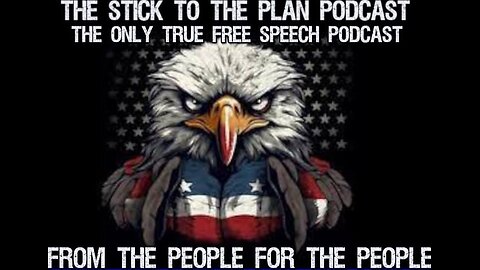 THE STICK TO THE PLAN PODCAST
THE ONLY TRUE FREE SPEECH PODCAST

FROM THE PEOPLE FOR THE PEOPLE